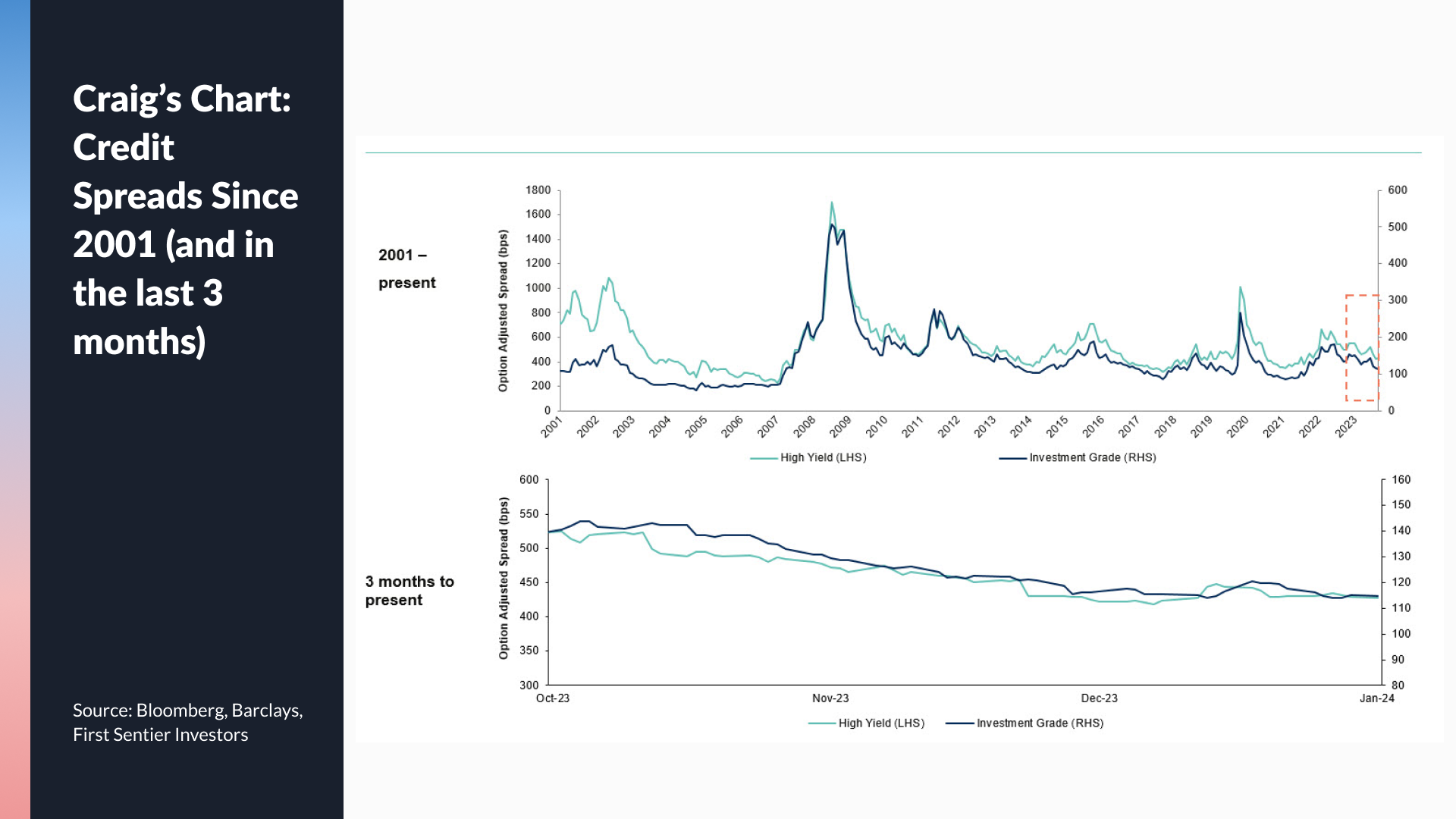 Craig's Chart: Credit Spreads Since 2001 (and in the last 3 months)

Source: Bloomberg, Barclays, First Sentier Investors

2001 – present

Option Adjusted Spread (bps)

1800
1600
1400
1200
1000
800
600
400
200
0

600
500
400
300
200
100
0

2001 2002 2003 2004 2005 2006 2007 2008 2009 2010 2011 2012 2013 2014 2015 2016 2017 2018 2019 2020 2021 2022 2023

High Yield (LHS)
Investment Grade (RHS)

3 months to present

Option Adjusted Spread (bps)

600
550
500
450
400
350
300

160
150
140
130
120
110
100
90
80

Oct-23 Nov-23 Dec-23 Jan-24

High Yield (LHS)
Investment Grade (RHS)